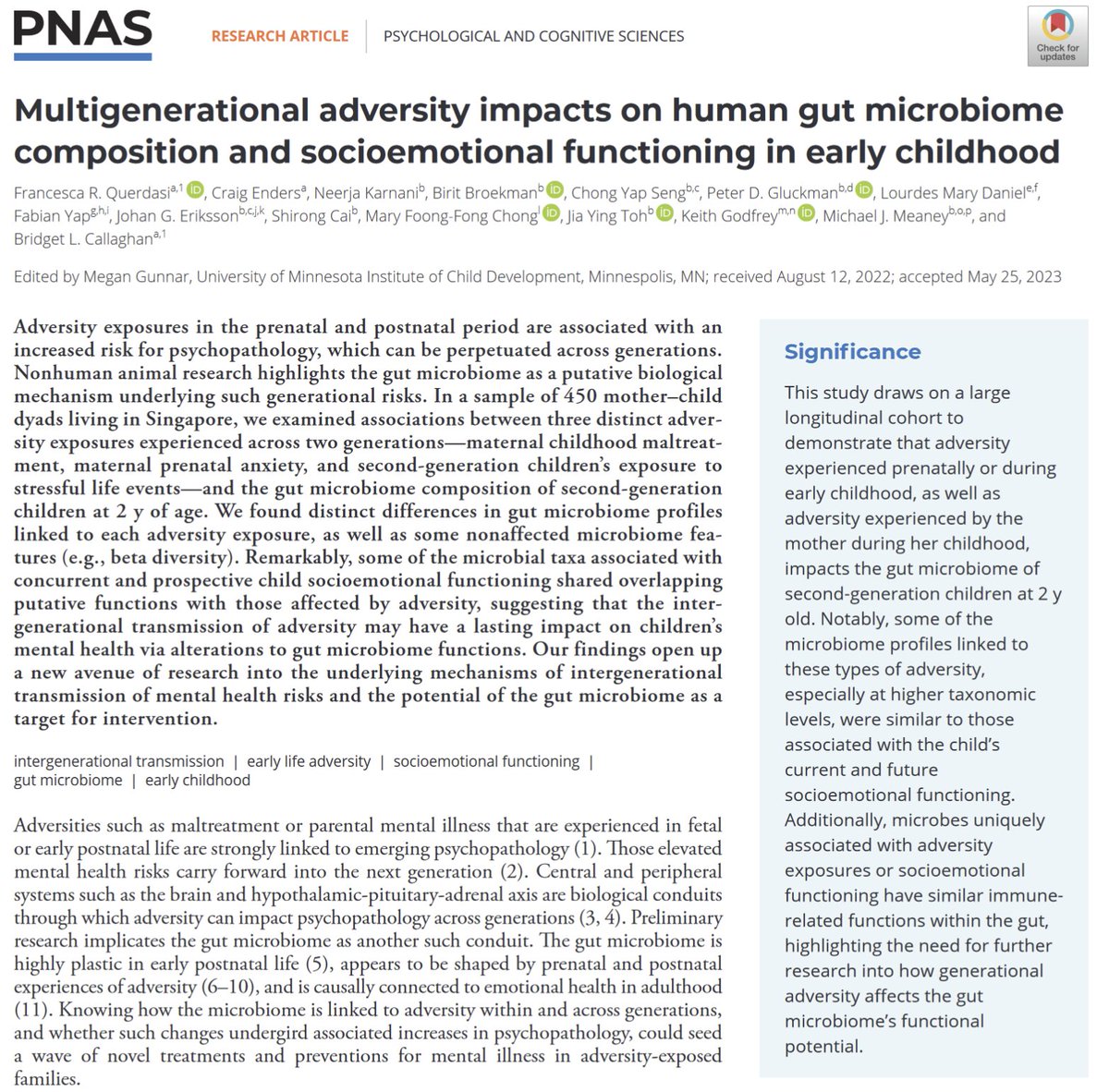 PNAS RESEARCH ARTICLE | PSYCHOLOGICAL AND COGNITIVE SCIENCES

Check for updates

Multigenerational adversity impacts on human gut microbiome composition and socioemotional functioning in early childhood

Francesca R. Querdasi$^{a,1}$, Craig Enders$^{a}$, Neerja Karnani$^{b}$, Birit Broekman$^{b}$, Chong Yap Seng$^{b,c}$, Peter D. Gluckman$^{b,d}$, Lourdes Mary Daniel$^{e,f}$, Fabian Yap$^{g,h,i}$, Johan G. Eriksson$^{b,c,j,k}$, Shirong Cai$^{b}$, Mary Foong-Fong Chong$^{l}$, Jia Ying Toh$^{b}$, Keith Godfrey$^{m,n}$, Michael J. Meaney$^{b,o,p}$, and Bridget L. Callaghan$^{a,1}$

Edited by Megan Gunnar, University of Minnesota Institute of Child Development, Minneapolis, MN; received August 12, 2022; accepted May 25, 2023

Adversity exposures in the prenatal and postnatal period are associated with an increased risk for psychopathology, which can be perpetuated across generations. Nonhuman animal research highlights the gut microbiome as a putative biological mechanism underlying such generational risks. In a sample of 450 mother–child dyads living in Singapore, we examined associations between three distinct adversity exposures experienced across two generations—maternal childhood maltreatment, maternal prenatal anxiety, and second-generation children's exposure to stressful life events—and the gut microbiome composition of second-generation children at 2 y of age. We found distinct differences in gut microbiome profiles linked to each adversity exposure, as well as some nonaffected microbiome features (e.g., beta diversity). Remarkably, some of the microbial taxa associated with concurrent and prospective child socioemotional functioning shared overlapping putative functions with those affected by adversity, suggesting that the intergenerational transmission of adversity may have a lasting impact on children's mental health via alterations to gut microbiome functions. Our findings open up a new avenue of research into the underlying mechanisms of intergenerational transmission of mental health risks and the potential of the gut microbiome as a target for intervention.

intergenerational transmission | early life adversity | socioemotional functioning | gut microbiome | early childhood

Adversities such as maltreatment or parental mental illness that are experienced in fetal or early postnatal life are strongly linked to emerging psychopathology (1). Those elevated mental health risks carry forward into the next generation (2). Central and peripheral systems such as the brain and hypothalamic-pituitary-adrenal axis are biological conduits through which adversity can impact psychopathology across generations (3, 4). Preliminary research implicates the gut microbiome as another such conduit. The gut microbiome is highly plastic in early postnatal life (5), appears to be shaped by prenatal and postnatal experiences of adversity (6–10), and is causally connected to emotional health in adulthood (11). Knowing how the microbiome is linked to adversity within and across generations, and whether such changes undergird associated increases in psychopathology, could seed a wave of novel treatments and preventions for mental illness in adversity-exposed families.

Significance

This study draws on a large longitudinal cohort to demonstrate that adversity experienced prenatally or during early childhood, as well as adversity experienced by the mother during her childhood, impacts the gut microbiome of second-generation children at 2 y old. Notably, some of the microbiome profiles linked to these types of adversity, especially at higher taxonomic levels, were similar to those associated with the child's current and future socioemotional functioning. Additionally, microbes uniquely associated with adversity exposures or socioemotional functioning have similar immune-related functions within the gut, highlighting the need for further research into how generational adversity affects the gut microbiome's functional potential.